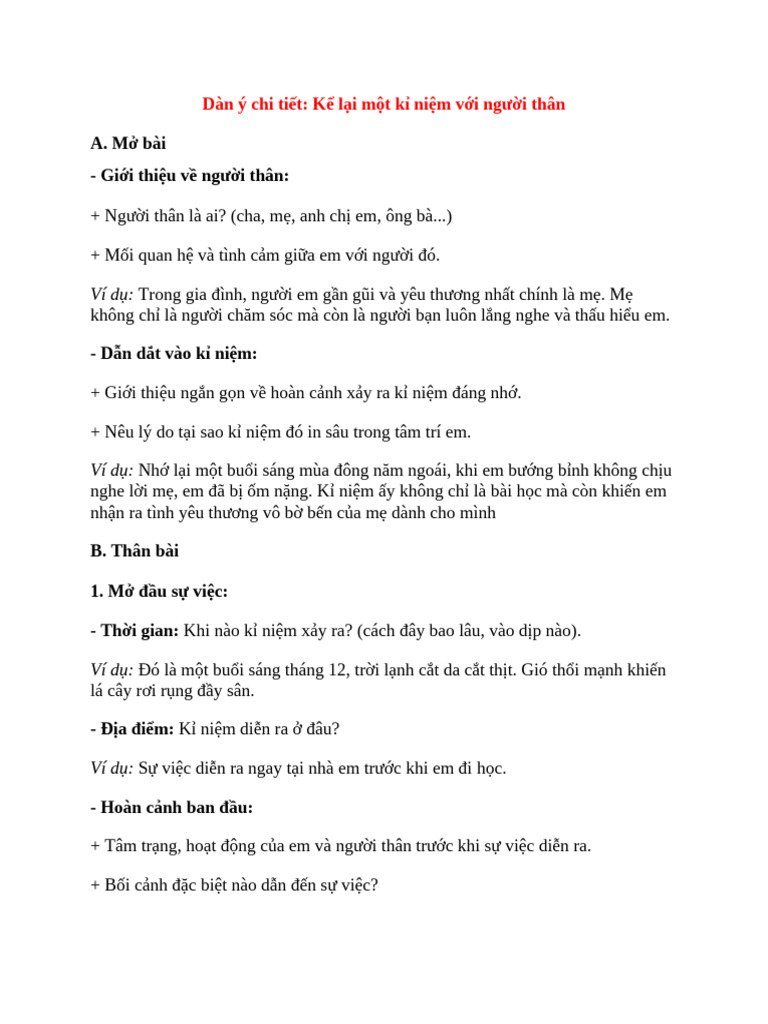 Dàn ý chi tiết: Kể lại một kỉ niệm với người thân

A. Mở bài

- Giới thiệu về người thân:

+ Người thân là ai? (cha, mẹ, anh chị em, ông bà...)

+ Mối quan hệ và tình cảm giữa em với người đó.

Ví dụ: Trong gia đình, người em gần gũi và yêu thương nhất chính là mẹ. Mẹ không chỉ là người chăm sóc mà còn là người bạn luôn lắng nghe và thấu hiểu em.

- Dẫn dắt vào kỉ niệm:

+ Giới thiệu ngắn gọn về hoàn cảnh xảy ra kỉ niệm đáng nhớ.

+ Nêu lý do tại sao kỉ niệm đó in sâu trong tâm trí em.

Ví dụ: Nhớ lại một buổi sáng mùa đông năm ngoái, khi em bướng bỉnh không chịu nghe lời mẹ, em đã bị ốm nặng. Kỉ niệm ấy không chỉ là bài học mà còn khiến em nhận ra tình yêu thương vô bờ bến của mẹ dành cho mình

B. Thân bài

1. Mở đầu sự việc:

- Thời gian: Khi nào kỉ niệm xảy ra? (cách đây bao lâu, vào dịp nào).

Ví dụ: Đó là một buổi sáng tháng 12, trời lạnh cắt da cắt thịt. Gió thổi mạnh khiến lá cây rơi rụng đầy sân.

- Địa điểm: Kỉ niệm diễn ra ở đâu?

Ví dụ: Sự việc diễn ra ngay tại nhà em trước khi em đi học.

- Hoàn cảnh ban đầu:

+ Tâm trạng, hoạt động của em và người thân trước khi sự việc diễn ra.

+ Bối cảnh đặc biệt nào dẫn đến sự việc?